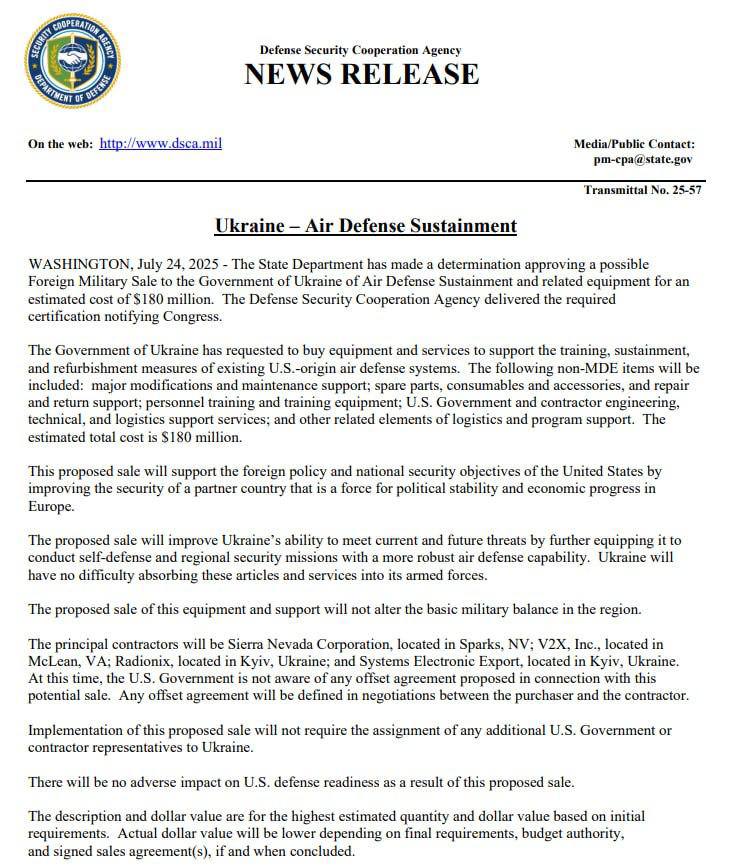 SECURITY COOPERATION AGENCY
DEPARTMENT OF DEFENSE

Defense Security Cooperation Agency
NEWS RELEASE

On the web: http://www.dsca.mil

Media/Public Contact:
pm-cpa@state.gov

Transmittal No. 25-57

Ukraine – Air Defense Sustainment

WASHINGTON, July 24, 2025 - The State Department has made a determination approving a possible Foreign Military Sale to the Government of Ukraine of Air Defense Sustainment and related equipment for an estimated cost of $180 million. The Defense Security Cooperation Agency delivered the required certification notifying Congress.

The Government of Ukraine has requested to buy equipment and services to support the training, sustainment, and refurbishment measures of existing U.S.-origin air defense systems. The following non-MDE items will be included: major modifications and maintenance support; spare parts, consumables and accessories, and repair and return support; personnel training and training equipment; U.S. Government and contractor engineering, technical, and logistics support services; and other related elements of logistics and program support. The estimated total cost is $180 million.

This proposed sale will support the foreign policy and national security objectives of the United States by improving the security of a partner country that is a force for political stability and economic progress in Europe.

The proposed sale will improve Ukraine's ability to meet current and future threats by further equipping it to conduct self-defense and regional security missions with a more robust air defense capability. Ukraine will have no difficulty absorbing these articles and services into its armed forces.

The proposed sale of this equipment and support will not alter the basic military balance in the region.

The principal contractors will be Sierra Nevada Corporation, located in Sparks, NV; V2X, Inc., located in McLean, VA; Radionix, located in Kyiv, Ukraine; and Systems Electronic Export, located in Kyiv, Ukraine. At this time, the U.S. Government is not aware of any offset agreement proposed in connection with this potential sale. Any offset agreement will be defined in negotiations between the purchaser and the contractor.

Implementation of this proposed sale will not require the assignment of any additional U.S. Government or contractor representatives to Ukraine.

There will be no adverse impact on U.S. defense readiness as a result of this proposed sale.

The description and dollar value are for the highest estimated quantity and dollar value based on initial requirements. Actual dollar value will be lower depending on final requirements, budget authority, and signed sales agreement(s), if and when concluded.